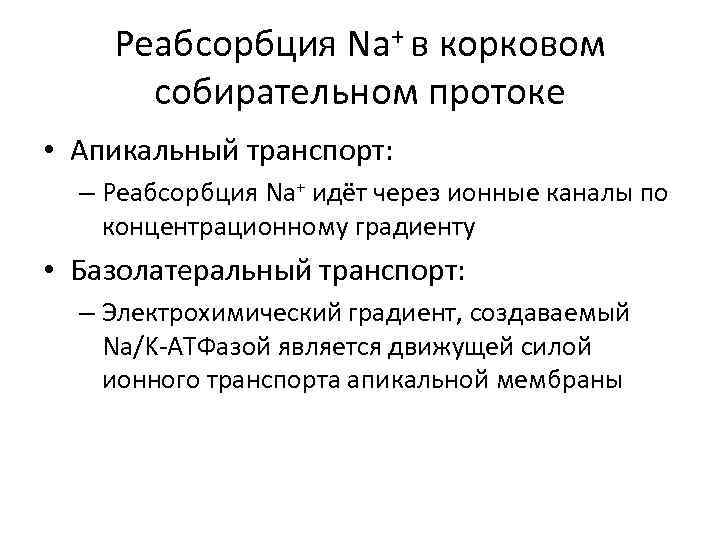 Реабсорбция $Na^+$ в корковом собирательном протоке

• Апикальный транспорт:
– Реабсорбция $Na^+$ идёт через ионные каналы по концентрационному градиенту

• Базолатеральный транспорт:
– Электрохимический градиент, создаваемый Na/K-АТФазой является движущей силой ионного транспорта апикальной мембраны